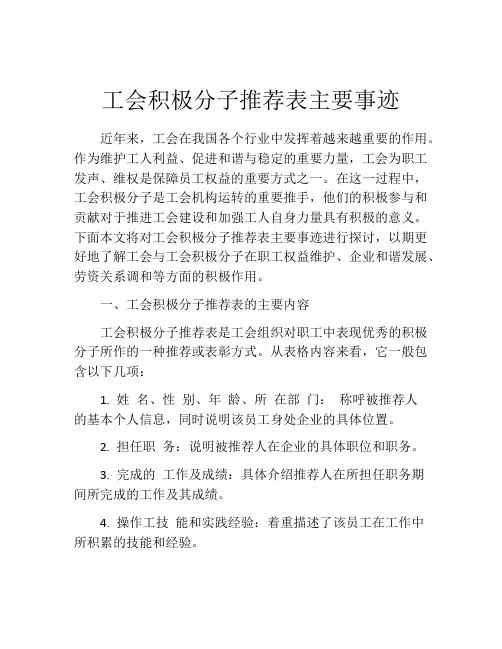 工会积极分子推荐表主要事迹

近年来，工会在我国各个行业中发挥着越来越重要的作用。作为维护工人利益、促进和谐与稳定的重要力量，工会为职工发声、维权是保障员工权益的重要方式之一。在这一过程中，工会积极分子是工会机构运转的重要推手，他们的积极参与和贡献对于推进工会建设和加强工人自身力量具有积极的意义。下面本文将对工会积极分子推荐表主要事迹进行探讨，以期更好地了解工会与工会积极分子在职工权益维护、企业和谐发展、劳资关系调和等方面的积极作用。

一、工会积极分子推荐表的主要内容

工会积极分子推荐表是工会组织对职工中表现优秀的积极分子所作的一种推荐或表彰方式。从表格内容来看，它一般包含以下几项：

1. 姓 名、性 别、年 龄、所 在部 门： 称呼被推荐人的基本个人信息，同时说明该员工身处企业的具体位置。

2. 担任职 务：说明被推荐人在企业的具体职位和职务。

3. 完成的 工作及成绩：具体介绍推荐人在所担任职务期间所完成的工作及其成绩。

4. 操作工技 能和实践经验：着重描述了该员工在工作中所积累的技能和经验。